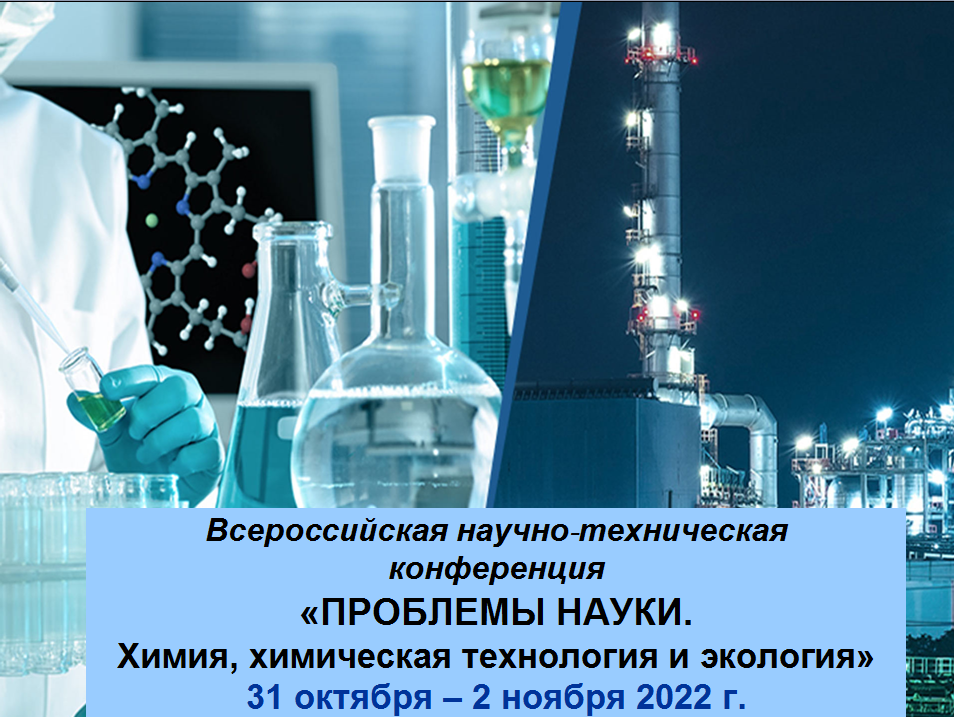 Всероссийская научно-техническая конференция

«ПРОБЛЕМЫ НАУКИ.
Химия, химическая технология и экология»

31 октября – 2 ноября 2022 г.